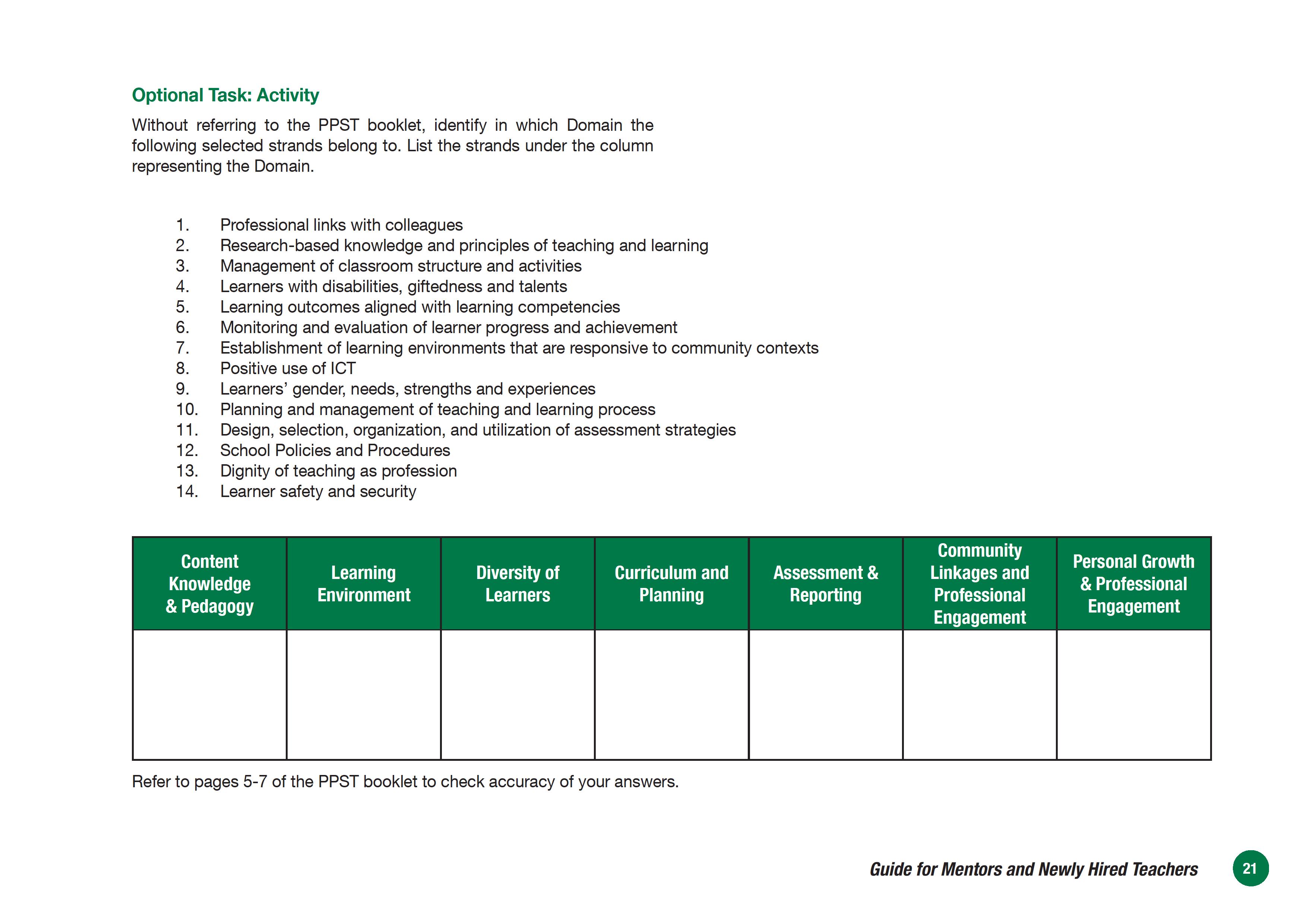 Optional Task: Activity

Without referring to the PPST booklet, identify in which Domain the following selected strands belong to. List the strands under the column representing the Domain.

1. Professional links with colleagues
2. Research-based knowledge and principles of teaching and learning
3. Management of classroom structure and activities
4. Learners with disabilities, giftedness and talents
5. Learning outcomes aligned with learning competencies
6. Monitoring and evaluation of learner progress and achievement
7. Establishment of learning environments that are responsive to community contexts
8. Positive use of ICT
9. Learners' gender, needs, strengths and experiences
10. Planning and management of teaching and learning process
11. Design, selection, organization, and utilization of assessment strategies
12. School Policies and Procedures
13. Dignity of teaching as profession
14. Learner safety and security

| Content Knowledge & Pedagogy | Learning Environment | Diversity of Learners | Curriculum and Planning | Assessment & Reporting | Community Linkages and Professional Engagement | Personal Growth & Professional Engagement |
|---|---|---|---|---|---|---|
| | | | | | | |

Refer to pages 5-7 of the PPST booklet to check accuracy of your answers.

Guide for Mentors and Newly Hired Teachers 21